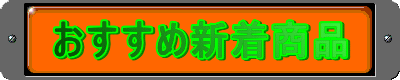 おすすめ新着商品